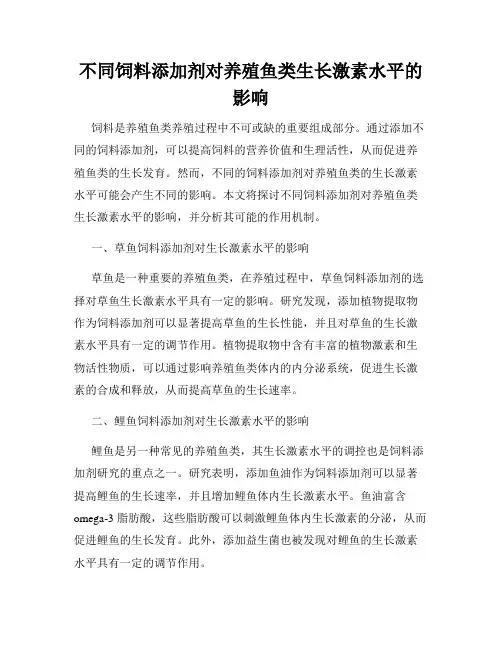 不同饲料添加剂对养殖鱼类生长激素水平的影响

饲料是养殖鱼类养殖过程中不可或缺的重要组成部分。通过添加不同的饲料添加剂，可以提高饲料的营养价值和生理活性，从而促进养殖鱼类的生长发育。然而，不同的饲料添加剂对养殖鱼类的生长激素水平可能会产生不同的影响。本文将探讨不同饲料添加剂对养殖鱼类生长激素水平的影响，并分析其可能的作用机制。

一、草鱼饲料添加剂对生长激素水平的影响

草鱼是一种重要的养殖鱼类，在养殖过程中，草鱼饲料添加剂的选择对草鱼生长激素水平具有一定的影响。研究发现，添加植物提取物作为饲料添加剂可以显著提高草鱼的生长性能，并且对草鱼的生长激素水平具有一定的调节作用。植物提取物中含有丰富的植物激素和生物活性物质，可以通过影响养殖鱼类体内的内分泌系统，促进生长激素的合成和释放，从而提高草鱼的生长速率。

二、鲤鱼饲料添加剂对生长激素水平的影响

鲤鱼是另一种常见的养殖鱼类，其生长激素水平的调控也是饲料添加剂研究的重点之一。研究表明，添加鱼油作为饲料添加剂可以显著提高鲤鱼的生长速率，并且增加鲤鱼体内生长激素水平。鱼油富含omega-3 脂肪酸，这些脂肪酸可以刺激鲤鱼体内生长激素的分泌，从而促进鲤鱼的生长发育。此外，添加益生菌也被发现对鲤鱼的生长激素水平具有一定的调节作用。